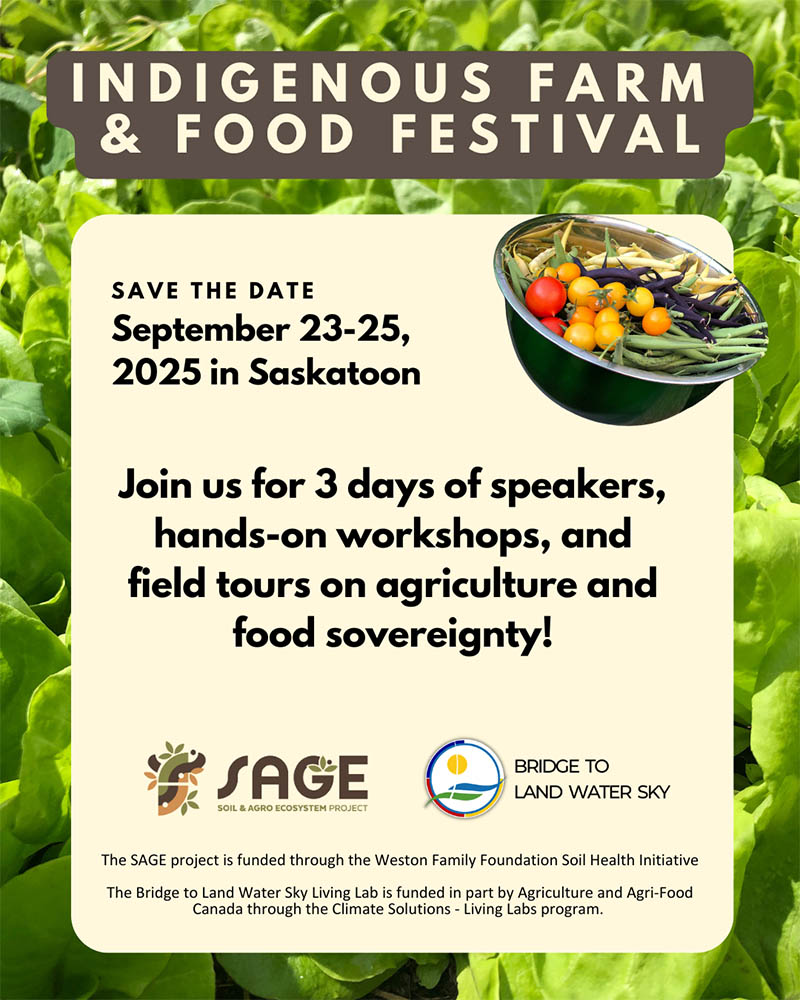 INDIGENOUS FARM
& FOOD FESTIVAL

SAVE THE DATE
September 23-25,
2025 in Saskatoon

Join us for 3 days of speakers, hands-on workshops, and field tours on agriculture and food sovereignty!

SAGE
SOIL & AGRO ECOSYSTEM PROJECT

BRIDGE TO
LAND WATER SKY

The SAGE project is funded through the Weston Family Foundation Soil Health Initiative

The Bridge to Land Water Sky Living Lab is funded in part by Agriculture and Agri-Food Canada through the Climate Solutions - Living Labs program.